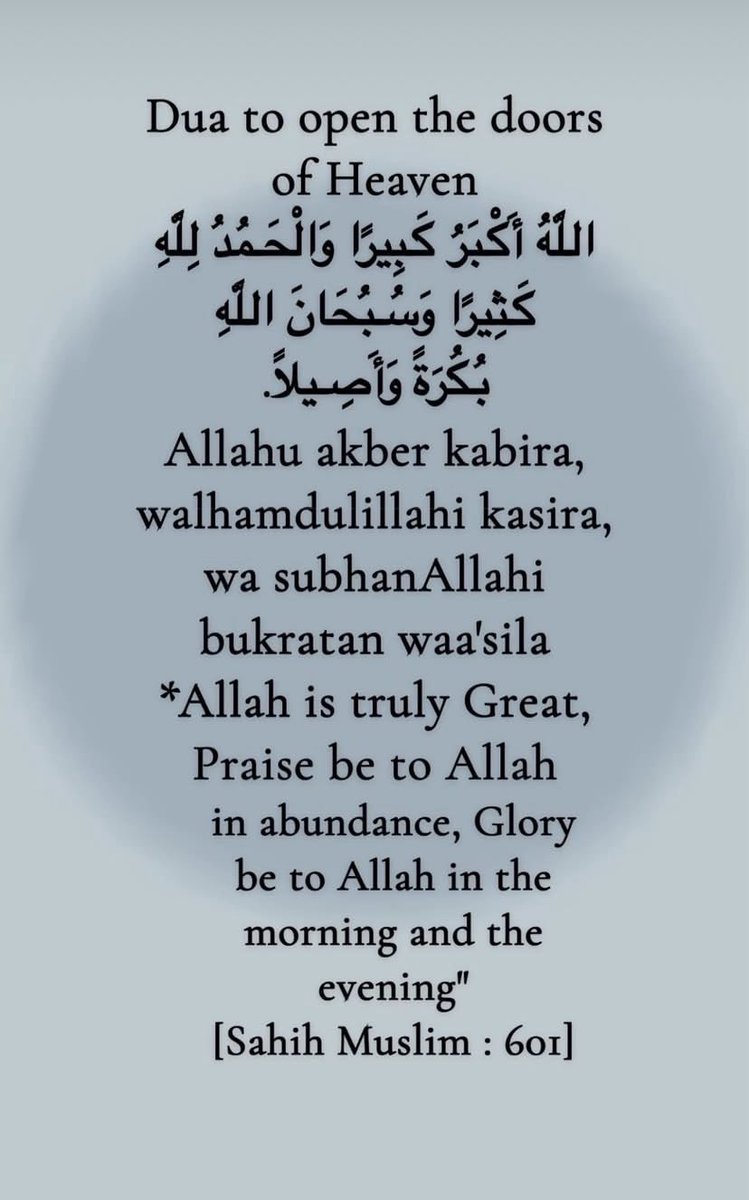 Dua to open the doors of Heaven
اللَّهُ أَكْبَرُ كَبِيرًا وَالْحَمْدُ لِلَّهِ كَثِيرًا وَسُبْحَانَ اللَّهِ بُكْرَةً وَأَصِيلاً.
Allahu akber kabira, walhamdulillahi kasira, wa subhanAllahi bukratan waa'sila
*Allah is truly Great, Praise be to Allah in abundance, Glory be to Allah in the morning and the evening"
[Sahih Muslim : 601]